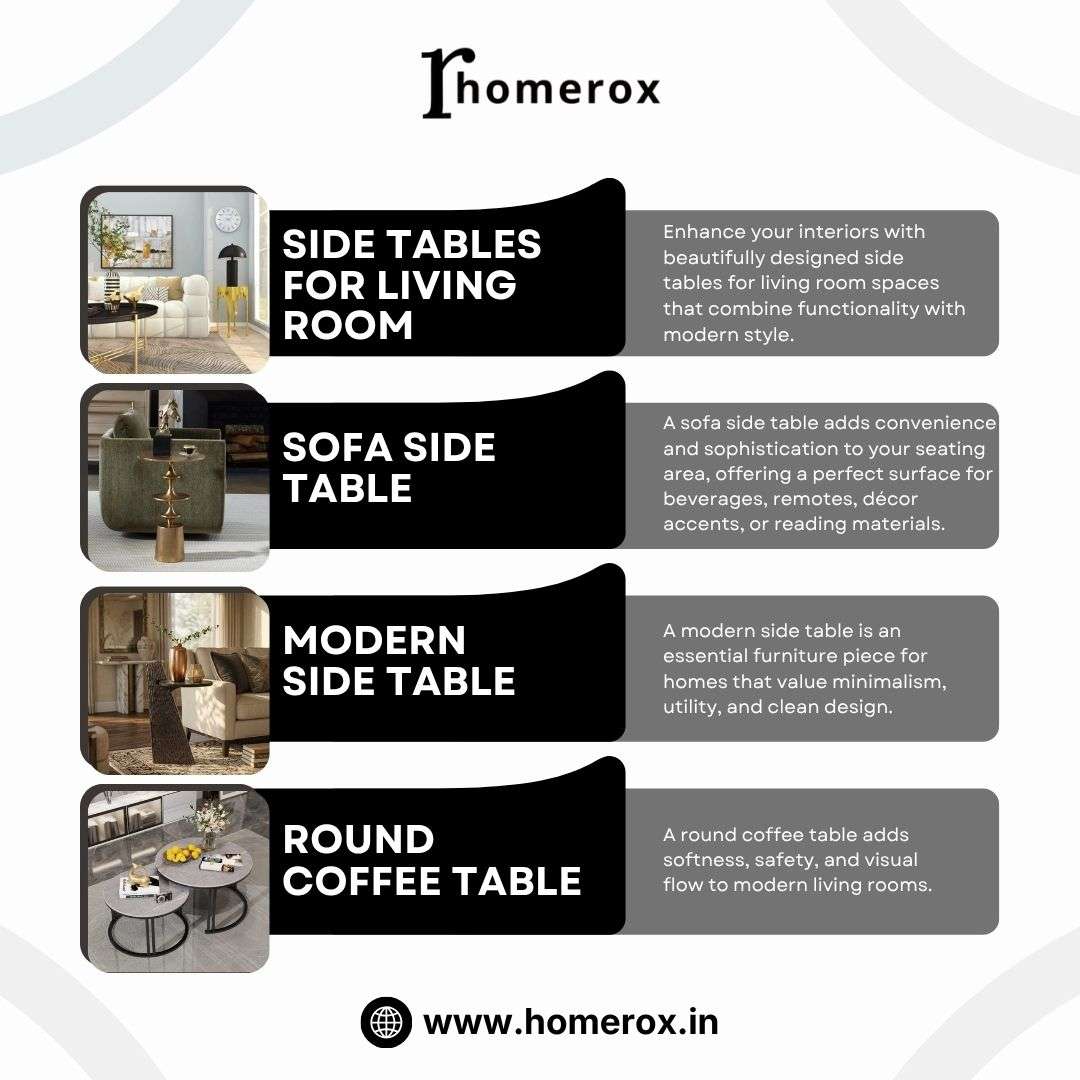 rhomerox

SIDE TABLES FOR LIVING ROOM

Enhance your interiors with beautifully designed side tables for living room spaces that combine functionality with modern style.

SOFA SIDE TABLE

A sofa side table adds convenience and sophistication to your seating area, offering a perfect surface for beverages, remotes, décor accents, or reading materials.

MODERN SIDE TABLE

A modern side table is an essential furniture piece for homes that value minimalism, utility, and clean design.

ROUND COFFEE TABLE

A round coffee table adds softness, safety, and visual flow to modern living rooms.

www.homerox.in